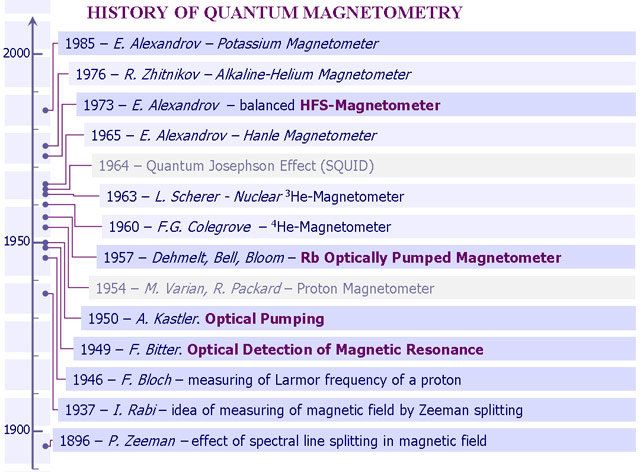 HISTORY OF QUANTUM MAGNETOMETRY

2000

1950

1900

1985 – E. Alexandrov – Potassium Magnetometer

1976 – R. Zhitnikov – Alkaline-Helium Magnetometer

1973 – E. Alexandrov – balanced HFS-Magnetometer

1965 – E. Alexandrov – Hanle Magnetometer

1964 – Quantum Josephson Effect (SQUID)

1963 – L. Scherer - Nuclear $^3$He-Magnetometer

1960 – F.G. Colegrove – $^4$He-Magnetometer

1957 – Dehmelt, Bell, Bloom – Rb Optically Pumped Magnetometer

1954 – M. Varian, R. Packard – Proton Magnetometer

1950 – A. Kastler. Optical Pumping

1949 – F. Bitter. Optical Detection of Magnetic Resonance

1946 – F. Bloch – measuring of Larmor frequency of a proton

1937 – I. Rabi – idea of measuring of magnetic field by Zeeman splitting

1896 – P. Zeeman – effect of spectral line splitting in magnetic field